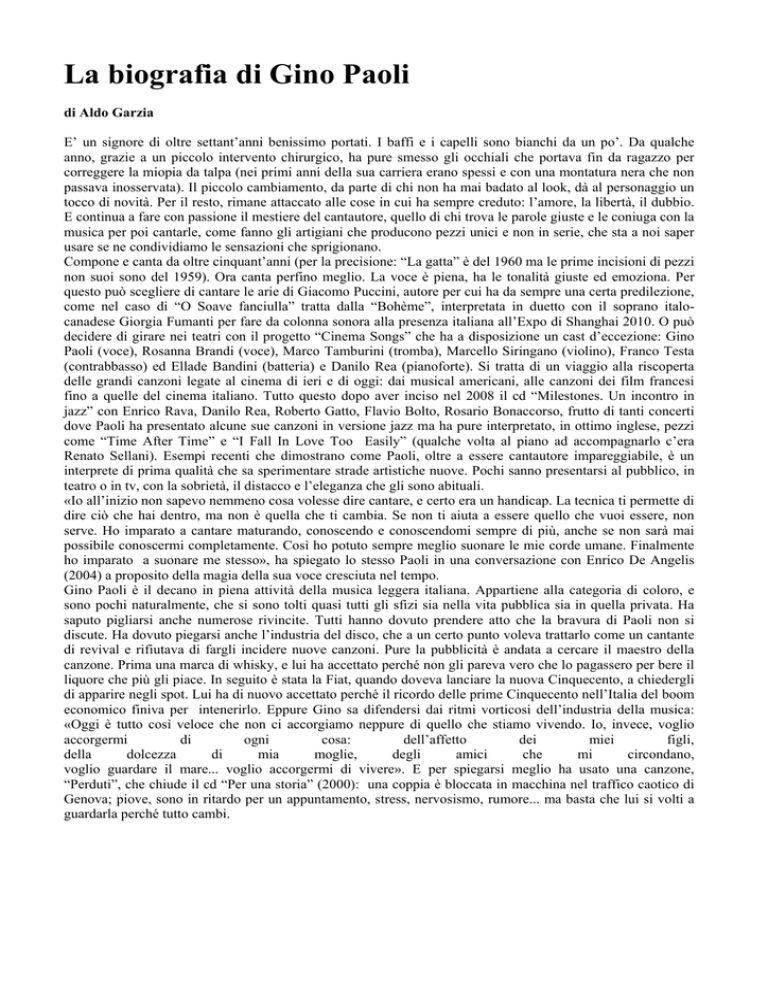 La biografia di Gino Paoli

di Aldo Garzia

E' un signore di oltre settant'anni benissimo portati. I baffi e i capelli sono bianchi da un po'. Da qualche anno, grazie a un piccolo intervento chirurgico, ha pure smesso gli occhiali che portava fin da ragazzo per correggere la miopia da talpa (nei primi anni della sua carriera erano spessi e con una montatura nera che non passava inosservata). Il piccolo cambiamento, da parte di chi non ha mai badato al look, dà al personaggio un tocco di novità. Per il resto, rimane attaccato alle cose in cui ha sempre creduto: l'amore, la libertà, il dubbio. E continua a fare con passione il mestiere del cantautore, quello di chi trova le parole giuste e le coniuga con la musica per poi cantarle, come fanno gli artigiani che producono pezzi unici e non in serie, che sta a noi saper usare se ne condividiamo le sensazioni che sprigionano.
Compone e canta da oltre cinquant'anni (per la precisione: "La gatta" è del 1960 ma le prime incisioni di pezzi non suoi sono del 1959). Ora canta perfino meglio. La voce è piena, ha le tonalità giuste ed emoziona. Per questo può scegliere di cantare le arie di Giacomo Puccini, autore per cui ha da sempre una certa predilezione, come nel caso di "O Soave fanciulla" tratta dalla "Bohème", interpretata in duetto con il soprano italo-canadese Giorgia Fumanti per fare da colonna sonora alla presenza italiana all'Expo di Shanghai 2010. O può decidere di girare nei teatri con il progetto "Cinema Songs" che ha a disposizione un cast d'eccezione: Gino Paoli (voce), Rosanna Brandi (voce), Marco Tamburini (tromba), Marcello Siringano (violino), Franco Testa (contrabbasso) ed Ellade Bandini (batteria) e Danilo Rea (pianoforte). Si tratta di un viaggio alla riscoperta delle grandi canzoni legate al cinema di ieri e di oggi: dai musical americani, alle canzoni dei film francesi fino a quelle del cinema italiano. Tutto questo dopo aver inciso nel 2008 il cd "Milestones. Un incontro in jazz" con Enrico Rava, Danilo Rea, Roberto Gatto, Flavio Bolto, Rosario Bonaccorso, frutto di tanti concerti dove Paoli ha presentato alcune sue canzoni in versione jazz ma ha pure interpretato, in ottimo inglese, pezzi come "Time After Time" e "I Fall In Love Too Easily" (qualche volta al piano ad accompagnarlo c'era Renato Sellani). Esempi recenti che dimostrano come Paoli, oltre a essere cantautore impareggiabile, è un interprete di prima qualità che sa sperimentare strade artistiche nuove. Pochi sanno presentarsi al pubblico, in teatro o in tv, con la sobrietà, il distacco e l'eleganza che gli sono abituali.
«Io all'inizio non sapevo nemmeno cosa volesse dire cantare, e certo era un handicap. La tecnica ti permette di dire ciò che hai dentro, ma non è quella che ti cambia. Se non ti aiuta a essere quello che vuoi essere, non serve. Ho imparato a cantare maturando, conoscendo e conoscendomi sempre di più, anche se non sarà mai possibile conoscermi completamente. Così ho potuto sempre meglio suonare le mie corde umane. Finalmente ho imparato a suonare me stesso», ha spiegato lo stesso Paoli in una conversazione con Enrico De Angelis (2004) a proposito della magia della sua voce cresciuta nel tempo.
Gino Paoli è il decano in piena attività della musica leggera italiana. Appartiene alla categoria di coloro, e sono pochi naturalmente, che si sono tolti quasi tutti gli sfizi sia nella vita pubblica sia in quella privata. Ha saputo pigliarsi anche numerose rivincite. Tutti hanno dovuto prendere atto che la bravura di Paoli non si discute. Ha dovuto piegarsi anche l'industria del disco, che a un certo punto voleva trattarlo come un cantante di revival e rifiutava di fargli incidere nuove canzoni. Pure la pubblicità è andata a cercare il maestro della canzone. Prima una marca di whisky, e lui ha accettato perché non gli pareva vero che lo pagassero per bere il liquore che più gli piace. In seguito è stata la Fiat, quando doveva lanciare la nuova Cinquecento, a chiedergli di apparire negli spot. Lui ha di nuovo accettato perché il ricordo delle prime Cinquecento nell'Italia del boom economico finiva per intenerirlo. Eppure Gino sa difendersi dai ritmi vorticosi dell'industria della musica: «Oggi è tutto così veloce che non ci accorgiamo neppure di quello che stiamo vivendo. Io, invece, voglio accorgermi di ogni cosa: dell'affetto dei miei figli, della dolcezza di mia moglie, degli amici che mi circondano, voglio guardare il mare... voglio accorgermi di vivere». E per spiegarsi meglio ha usato una canzone, "Perduti", che chiude il cd "Per una storia" (2000): una coppia è bloccata in macchina nel traffico caotico di Genova; piove, sono in ritardo per un appuntamento, stress, nervosismo, rumore... ma basta che lui si volti a guardarla perché tutto cambi.